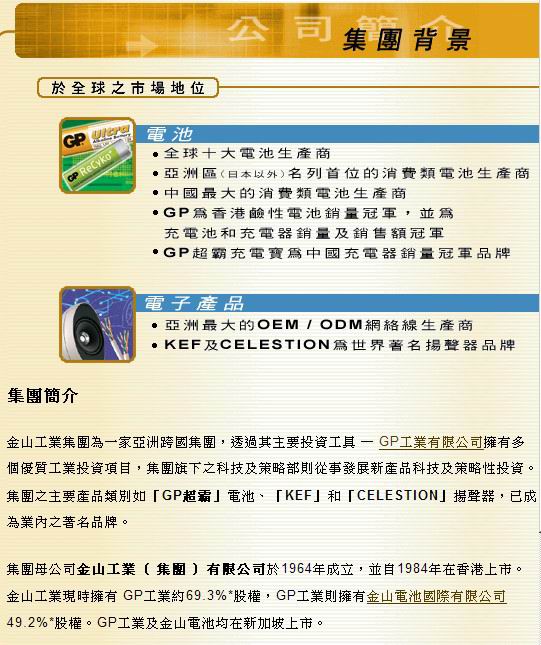 公司簡介 集團背景

於全球之市場地位

GP ultra GP ReCyko+

電池
• 全球十大電池生產商
• 亞洲區(日本以外)名列首位的消費類電池生產商
• 中國最大的消費類電池生產商
• GP爲香港鹼性電池銷量冠軍，並爲充電池和充電器銷量及銷售額冠軍
• GP超霸充電寶爲中國充電器銷量冠軍品牌

電子產品
• 亞洲最大的OEM / ODM網絡線生產商
• KEF及CELESTION爲世界著名揚聲器品牌

集團簡介

金山工業集團為一家亞洲跨國集團，透過其主要投資工具 — GP工業有限公司擁有多個優質工業投資項目，集團旗下之科技及策略部則從事發展新產品科技及策略性投資。集團之主要產品類別如「GP超霸」電池、「KEF」和「CELESTION」揚聲器，已成為業內之著名品牌。

集團母公司金山工業（集團）有限公司於1964年成立，並自1984年在香港上市。金山工業現時擁有 GP工業約69.3%*股權，GP工業則擁有金山電池國際有限公司49.2%*股權。GP工業及金山電池均在新加坡上市。